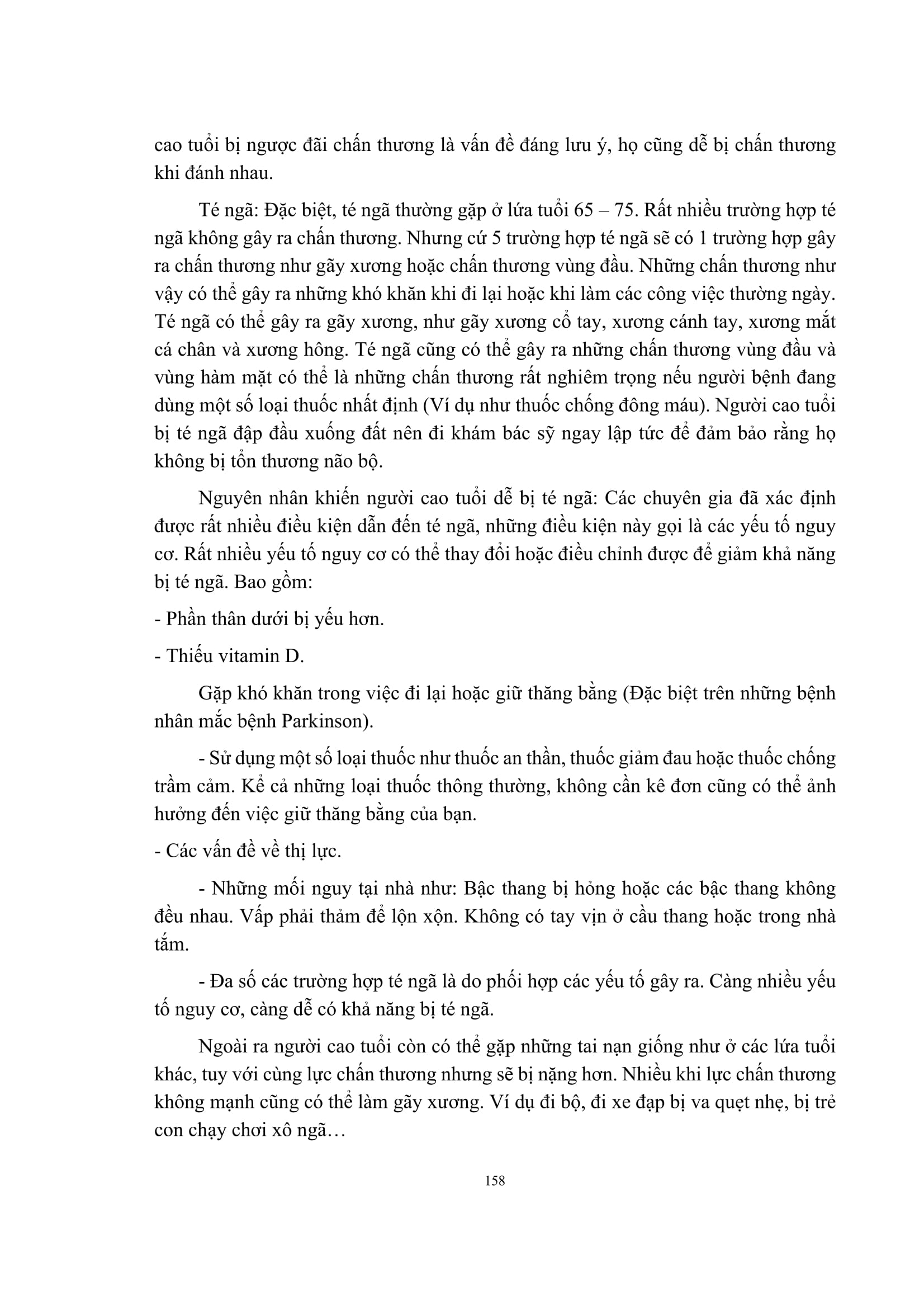 cao tuổi bị ngược đãi chấn thương là vấn đề đáng lưu ý, họ cũng dễ bị chấn thương khi đánh nhau.

Té ngã: Đặc biệt, té ngã thường gặp ở lứa tuổi 65 – 75. Rất nhiều trường hợp té ngã không gây ra chấn thương. Nhưng cứ 5 trường hợp té ngã sẽ có 1 trường hợp gây ra chấn thương như gãy xương hoặc chấn thương vùng đầu. Những chấn thương như vậy có thể gây ra những khó khăn khi đi lại hoặc khi làm các công việc thường ngày. Té ngã có thể gây ra gãy xương, như gãy xương cổ tay, xương cánh tay, xương mắt cá chân và xương hông. Té ngã cũng có thể gây ra những chấn thương vùng đầu và vùng hàm mặt có thể là những chấn thương rất nghiêm trọng nếu người bệnh đang dùng một số loại thuốc nhất định (Ví dụ như thuốc chống đông máu). Người cao tuổi bị té ngã đập đầu xuống đất nên đi khám bác sỹ ngay lập tức để đảm bảo rằng họ không bị tổn thương não bộ.

Nguyên nhân khiến người cao tuổi dễ bị té ngã: Các chuyên gia đã xác định được rất nhiều điều kiện dẫn đến té ngã, những điều kiện này gọi là các yếu tố nguy cơ. Rất nhiều yếu tố nguy cơ có thể thay đổi hoặc điều chỉnh được để giảm khả năng bị té ngã. Bao gồm:

- Phần thân dưới bị yếu hơn.

- Thiếu vitamin D.

Gặp khó khăn trong việc đi lại hoặc giữ thăng bằng (Đặc biệt trên những bệnh nhân mắc bệnh Parkinson).

- Sử dụng một số loại thuốc như thuốc an thần, thuốc giảm đau hoặc thuốc chống trầm cảm. Kể cả những loại thuốc thông thường, không cần kê đơn cũng có thể ảnh hưởng đến việc giữ thăng bằng của bạn.

- Các vấn đề về thị lực.

- Những mối nguy tại nhà như: Bậc thang bị hỏng hoặc các bậc thang không đều nhau. Vấp phải thảm để lộn xộn. Không có tay vịn ở cầu thang hoặc trong nhà tắm.

- Đa số các trường hợp té ngã là do phối hợp các yếu tố gây ra. Càng nhiều yếu tố nguy cơ, càng dễ có khả năng bị té ngã.

Ngoài ra người cao tuổi còn có thể gặp những tai nạn giống như ở các lứa tuổi khác, tuy với cùng lực chấn thương nhưng sẽ bị nặng hơn. Nhiều khi lực chấn thương không mạnh cũng có thể làm gãy xương. Ví dụ đi bộ, đi xe đạp bị va quẹt nhẹ, bị trẻ con chạy chơi xô ngã…

158